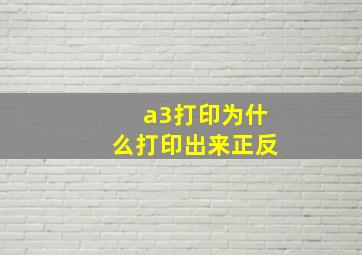 a3打印为什么打印出来正反